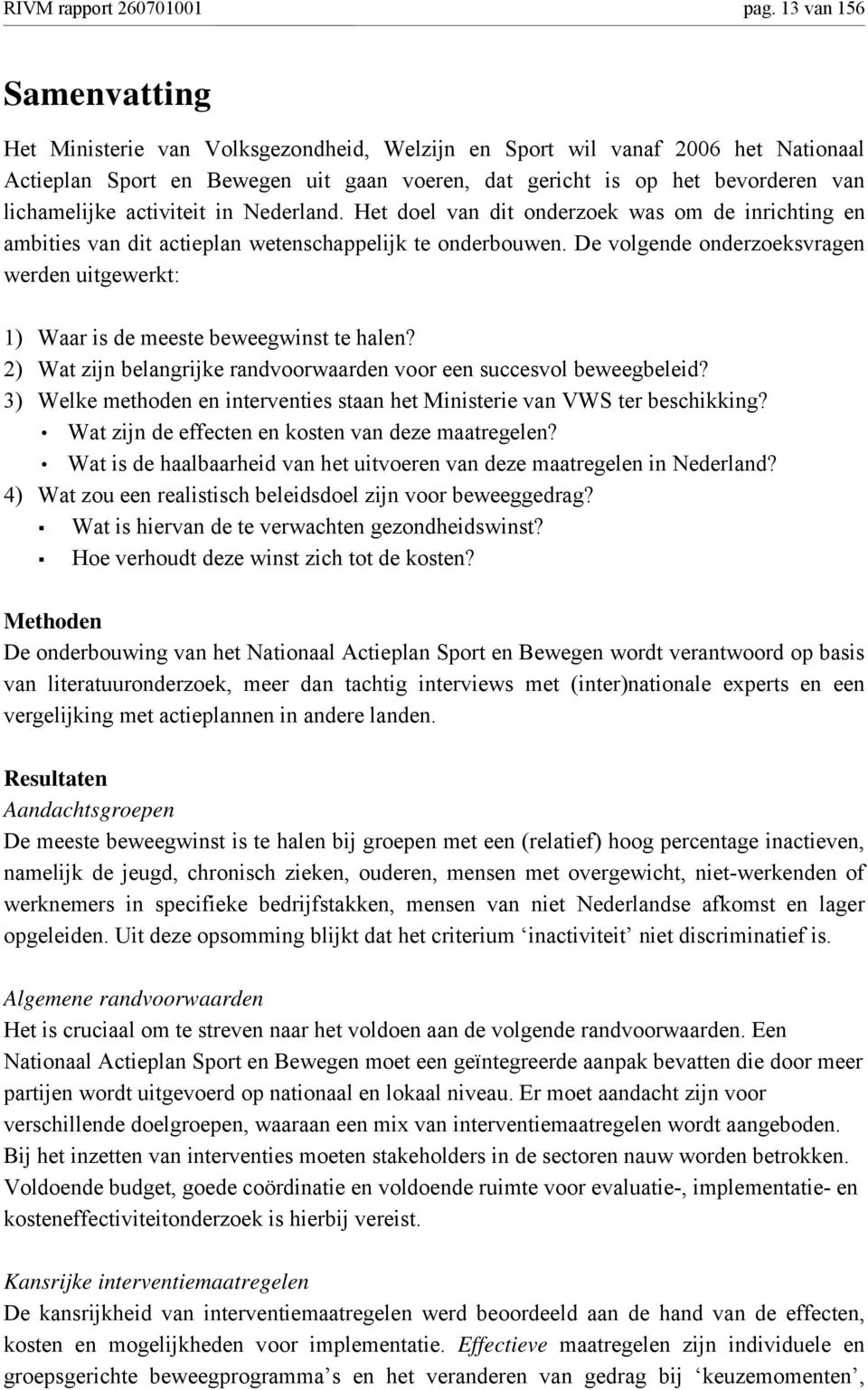 RIVM rapport 260701001 pag. 13 van 156

Samenvatting

Het Ministerie van Volksgezondheid, Welzijn en Sport wil vanaf 2006 het Nationaal Actieplan Sport en Bewegen uit gaan voeren, dat gericht is op het bevorderen van lichamelijke activiteit in Nederland. Het doel van dit onderzoek was om de inrichting en ambities van dit actieplan wetenschappelijk te onderbouwen. De volgende onderzoeksvragen werden uitgewerkt:

1) Waar is de meeste beweegwinst te halen?
2) Wat zijn belangrijke randvoorwaarden voor een succesvol beweegbeleid?
3) Welke methoden en interventies staan het Ministerie van VWS ter beschikking?
• Wat zijn de effecten en kosten van deze maatregelen?
• Wat is de haalbaarheid van het uitvoeren van deze maatregelen in Nederland?
4) Wat zou een realistisch beleidsdoel zijn voor beweeggedrag?
▪ Wat is hiervan de te verwachten gezondheidswinst?
▪ Hoe verhoudt deze winst zich tot de kosten?

Methoden
De onderbouwing van het Nationaal Actieplan Sport en Bewegen wordt verantwoord op basis van literatuuronderzoek, meer dan tachtig interviews met (inter)nationale experts en een vergelijking met actieplannen in andere landen.

Resultaten
Aandachtsgroepen
De meeste beweegwinst is te halen bij groepen met een (relatief) hoog percentage inactieven, namelijk de jeugd, chronisch zieken, ouderen, mensen met overgewicht, niet-werkenden of werknemers in specifieke bedrijfstakken, mensen van niet Nederlandse afkomst en lager opgeleiden. Uit deze opsomming blijkt dat het criterium ‘inactiviteit’ niet discriminatief is.

Algemene randvoorwaarden
Het is cruciaal om te streven naar het voldoen aan de volgende randvoorwaarden. Een Nationaal Actieplan Sport en Bewegen moet een geïntegreerde aanpak bevatten die door meer partijen wordt uitgevoerd op nationaal en lokaal niveau. Er moet aandacht zijn voor verschillende doelgroepen, waaraan een mix van interventiemaatregelen wordt aangeboden. Bij het inzetten van interventies moeten stakeholders in de sectoren nauw worden betrokken. Voldoende budget, goede coördinatie en voldoende ruimte voor evaluatie-, implementatie- en kosteneffectiviteitonderzoek is hierbij vereist.

Kansrijke interventiemaatregelen
De kansrijkheid van interventiemaatregelen werd beoordeeld aan de hand van de effecten, kosten en mogelijkheden voor implementatie. Effectieve maatregelen zijn individuele en groepsgerichte beweegprogramma’s en het veranderen van gedrag bij ‘keuzemomenten’,